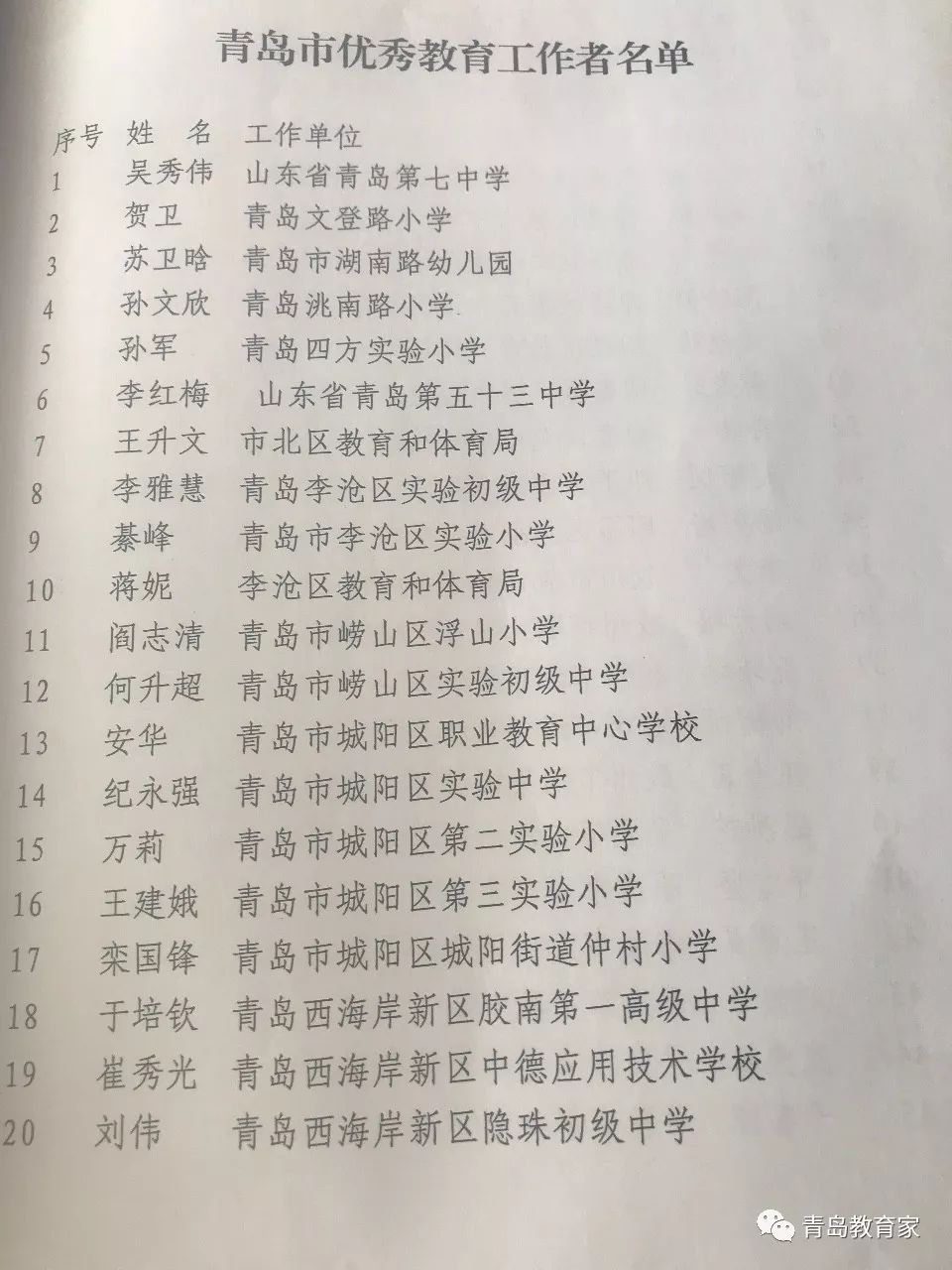 青岛市优秀教育工作者名单

| 序号 | 姓　名 | 工作单位 |
|---|---|---|
| 1 | 吴秀伟 | 山东省青岛第七中学 |
| 2 | 贺卫 | 青岛文登路小学 |
| 3 | 苏卫晗 | 青岛市湖南路幼儿园 |
| 4 | 孙文欣 | 青岛洮南路小学 |
| 5 | 孙军 | 青岛四方实验小学 |
| 6 | 李红梅 | 山东省青岛第五十三中学 |
| 7 | 王升文 | 市北区教育和体育局 |
| 8 | 李雅慧 | 青岛李沧区实验初级中学 |
| 9 | 綦峰 | 青岛市李沧区实验小学 |
| 10 | 蒋妮 | 李沧区教育和体育局 |
| 11 | 阎志清 | 青岛市崂山区浮山小学 |
| 12 | 何升超 | 青岛市崂山区实验初级中学 |
| 13 | 安华 | 青岛市城阳区职业教育中心学校 |
| 14 | 纪永强 | 青岛市城阳区实验中学 |
| 15 | 万莉 | 青岛市城阳区第二实验小学 |
| 16 | 王建娥 | 青岛市城阳区第三实验小学 |
| 17 | 栾国锋 | 青岛市城阳区城阳街道仲村小学 |
| 18 | 于培钦 | 青岛西海岸新区胶南第一高级中学 |
| 19 | 崔秀光 | 青岛西海岸新区中德应用技术学校 |
| 20 | 刘伟 | 青岛西海岸新区隐珠初级中学 |

青岛教育家